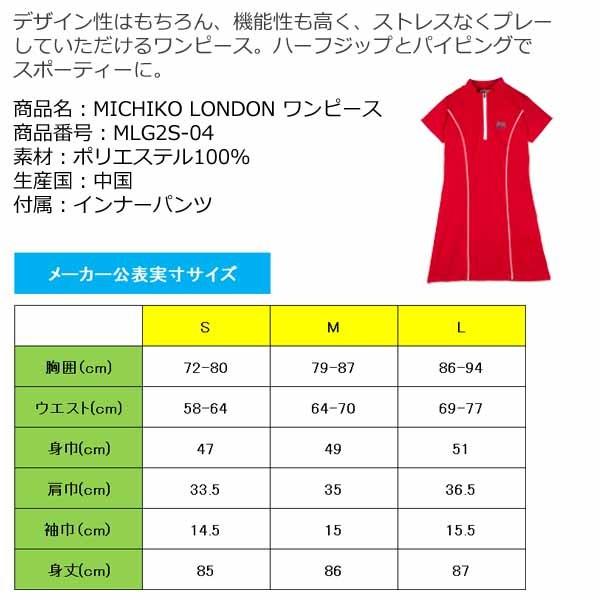 デザイン性はもちろん、機能性も高く、ストレスなくプレーしていただけるワンピース。ハーフジップとパイピングでスポーティーに。

商品名：MICHIKO LONDON ワンピース
商品番号：MLG2S-04
素材：ポリエステル100%
生産国：中国
付属：インナーパンツ

メーカー公表実寸サイズ

| | S | M | L |
|---|---|---|---|
| 胸囲(cm) | 72-80 | 79-87 | 86-94 |
| ウエスト(cm) | 58-64 | 64-70 | 69-77 |
| 身巾(cm) | 47 | 49 | 51 |
| 肩巾(cm) | 33.5 | 35 | 36.5 |
| 袖巾(cm) | 14.5 | 15 | 15.5 |
| 身丈(cm) | 85 | 86 | 87 |